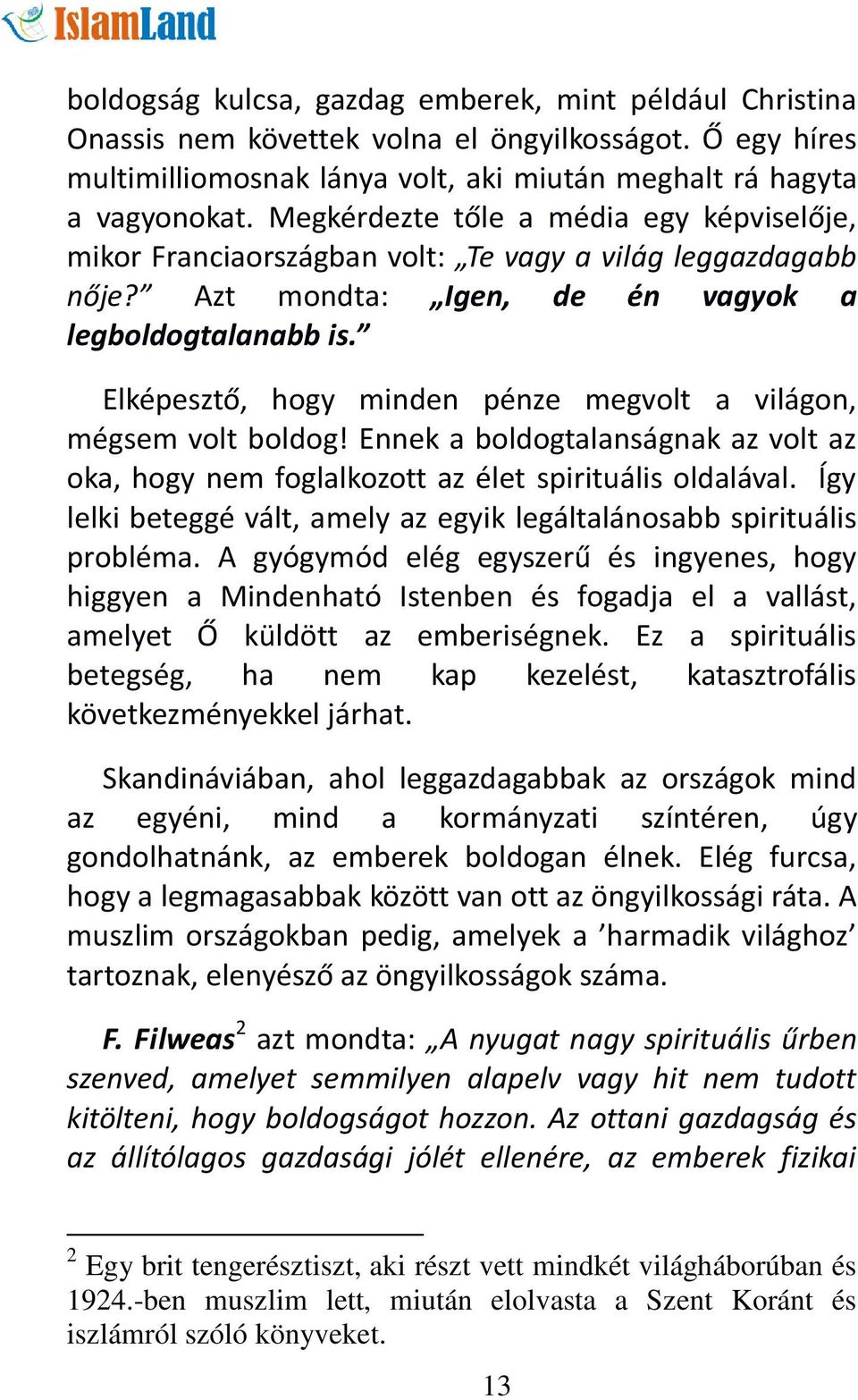 IslamLand

boldogság kulcsa, gazdag emberek, mint például Christina Onassis nem követtek volna el öngyilkosságot. Ő egy híres multimilliomosnak lánya volt, aki miután meghalt rá hagyta a vagyonokat. Megkérdezte tőle a média egy képviselője, mikor Franciaországban volt: „Te vagy a világ leggazdagabb nője?” Azt mondta: „Igen, de én vagyok a legboldogtalanabb is.”

Elképesztő, hogy minden pénze megvolt a világon, mégsem volt boldog! Ennek a boldogtalanságnak az volt az oka, hogy nem foglalkozott az élet spirituális oldalával. Így lelki beteggé vált, amely az egyik legáltalánosabb spirituális probléma. A gyógymód elég egyszerű és ingyenes, hogy higgyen a Mindenható Istenben és fogadja el a vallást, amelyet Ő küldött az emberiségnek. Ez a spirituális betegség, ha nem kap kezelést, katasztrofális következményekkel járhat.

Skandináviában, ahol leggazdagabbak az országok mind az egyéni, mind a kormányzati színtéren, úgy gondolhatnánk, az emberek boldogan élnek. Elég furcsa, hogy a legmagasabbak között van ott az öngyilkossági ráta. A muszlim országokban pedig, amelyek a ’harmadik világhoz’ tartoznak, elenyésző az öngyilkosságok száma.

F. Filweas$^2$ azt mondta: „A nyugat nagy spirituális űrben szenved, amelyet semmilyen alapelv vagy hit nem tudott kitölteni, hogy boldogságot hozzon. Az ottani gazdagság és az állítólagos gazdasági jólét ellenére, az emberek fizikai

$^2$ Egy brit tengerésztiszt, aki részt vett mindkét világháborúban és 1924.-ben muszlim lett, miután elolvasta a Szent Koránt és iszlámról szóló könyveket.

13